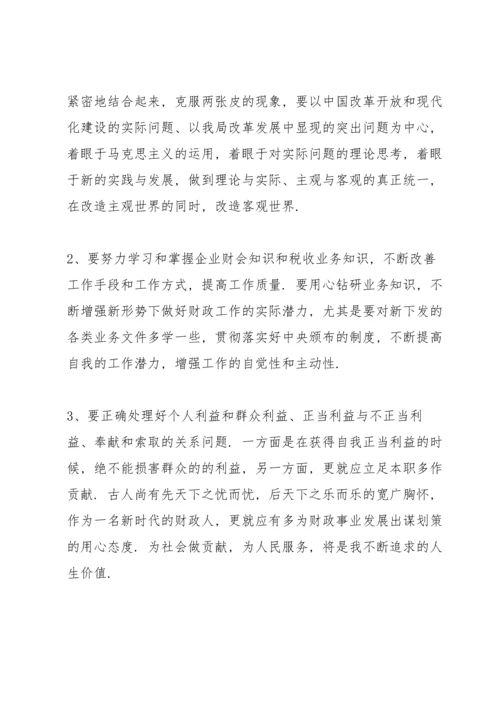 紧密地结合起来，克服两张皮的现象，要以中国改革开放和现代化建设的实际问题、以我局改革发展中显现的突出问题为中心，着眼于马克思主义的运用，着眼于对实际问题的理论思考，着眼于新的实践与发展，做到理论与实际、主观与客观的真正统一，在改造主观世界的同时，改造客观世界.

2、要努力学习和掌握企业财会知识和税收业务知识，不断改善工作手段和工作方式，提高工作质量. 要用心钻研业务知识，不断增强新形势下做好财政工作的实际潜力，尤其是要对新下发的各类业务文件多学一些，贯彻落实好中央颁布的制度，不断提高自我的工作潜力，增强工作的自觉性和主动性.

3、要正确处理好个人利益和群众利益、正当利益与不正当利益、奉献和索取的关系问题. 一方面是在获得自我正当利益的时候，绝不能损害群众的的利益，另一方面，更就应立足本职多作贡献. 古人尚有先天下之忧而忧，后天下之乐而乐的宽广胸怀，作为一名新时代的财政人，更就应有多为财政事业发展出谋划策的用心态度. 为社会做贡献，为人民服务，将是我不断追求的人生价值.